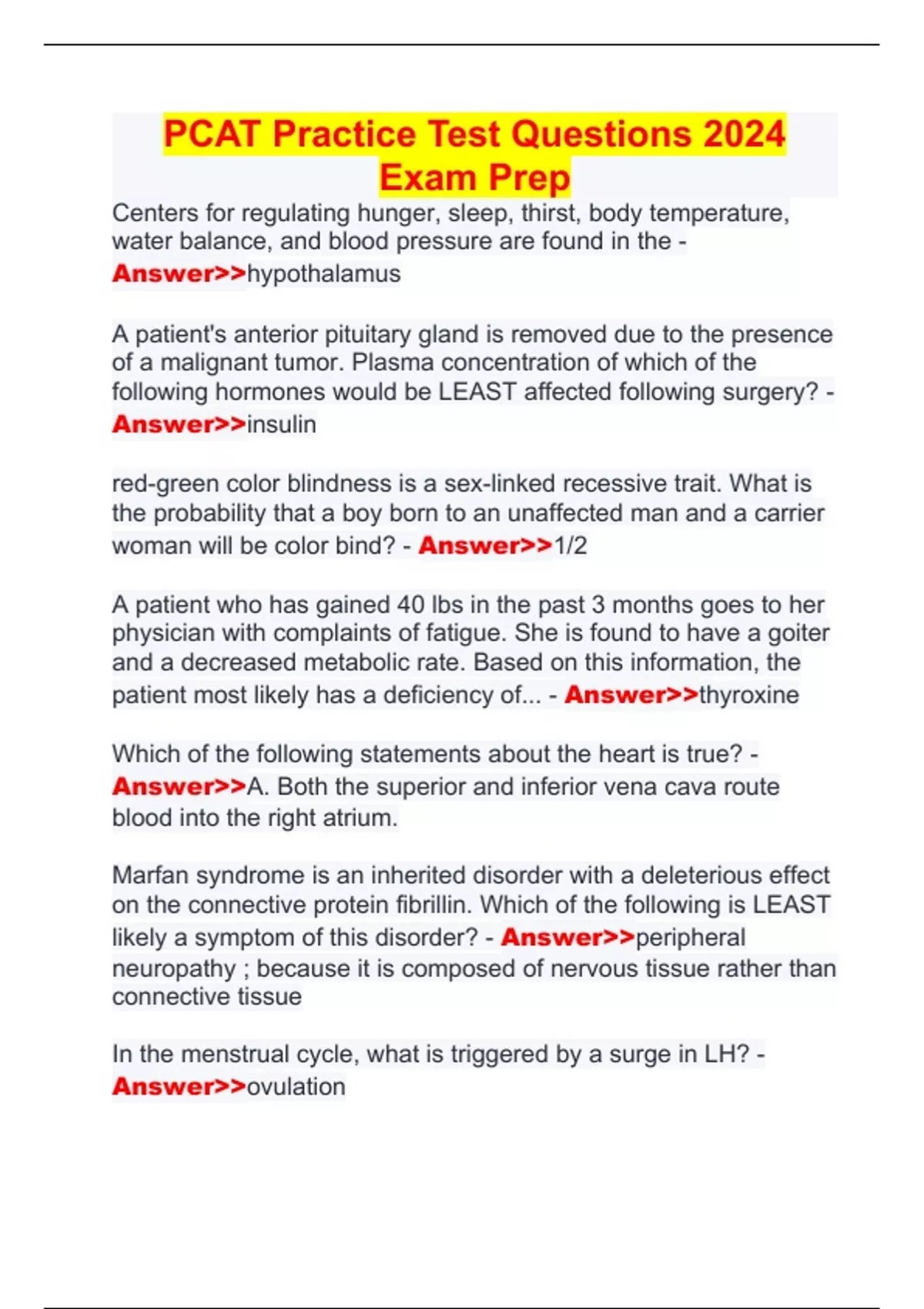 PCAT Practice Test Questions 2024 Exam Prep

Centers for regulating hunger, sleep, thirst, body temperature, water balance, and blood pressure are found in the - Answer>>hypothalamus

A patient's anterior pituitary gland is removed due to the presence of a malignant tumor. Plasma concentration of which of the following hormones would be LEAST affected following surgery? - Answer>>insulin

red-green color blindness is a sex-linked recessive trait. What is the probability that a boy born to an unaffected man and a carrier woman will be color bind? - Answer>>1/2

A patient who has gained 40 lbs in the past 3 months goes to her physician with complaints of fatigue. She is found to have a goiter and a decreased metabolic rate. Based on this information, the patient most likely has a deficiency of... - Answer>>thyroxine

Which of the following statements about the heart is true? - Answer>>A. Both the superior and inferior vena cava route blood into the right atrium.

Marfan syndrome is an inherited disorder with a deleterious effect on the connective protein fibrillin. Which of the following is LEAST likely a symptom of this disorder? - Answer>>peripheral neuropathy ; because it is composed of nervous tissue rather than connective tissue

In the menstrual cycle, what is triggered by a surge in LH? - Answer>>ovulation